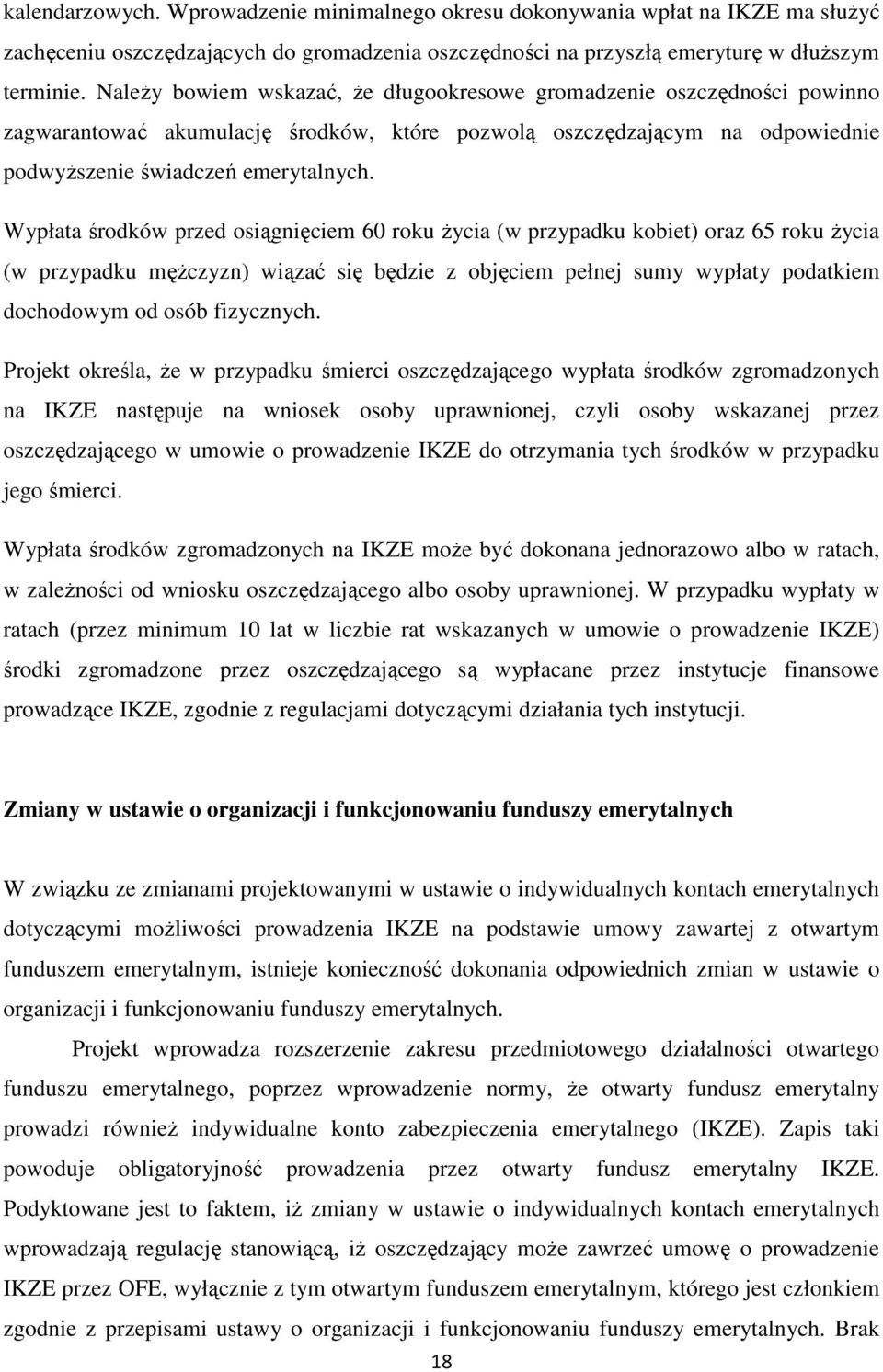 kalendarzowych. Wprowadzenie minimalnego okresu dokonywania wpłat na IKZE ma służyć zachęceniu oszczędzających do gromadzenia oszczędności na przyszłą emeryturę w dłuższym terminie. Należy bowiem wskazać, że długookresowe gromadzenie oszczędności powinno zagwarantować akumulację środków, które pozwolą oszczędzającym na odpowiednie podwyższenie świadczeń emerytalnych.

Wypłata środków przed osiągnięciem 60 roku życia (w przypadku kobiet) oraz 65 roku życia (w przypadku mężczyzn) wiązać się będzie z objęciem pełnej sumy wypłaty podatkiem dochodowym od osób fizycznych.

Projekt określa, że w przypadku śmierci oszczędzającego wypłata środków zgromadzonych na IKZE następuje na wniosek osoby uprawnionej, czyli osoby wskazanej przez oszczędzającego w umowie o prowadzenie IKZE do otrzymania tych środków w przypadku jego śmierci.

Wypłata środków zgromadzonych na IKZE może być dokonana jednorazowo albo w ratach, w zależności od wniosku oszczędzającego albo osoby uprawnionej. W przypadku wypłaty w ratach (przez minimum 10 lat w liczbie rat wskazanych w umowie o prowadzenie IKZE) środki zgromadzone przez oszczędzającego są wypłacane przez instytucje finansowe prowadzące IKZE, zgodnie z regulacjami dotyczącymi działania tych instytucji.

Zmiany w ustawie o organizacji i funkcjonowaniu funduszy emerytalnych

W związku ze zmianami projektowanymi w ustawie o indywidualnych kontach emerytalnych dotyczącymi możliwości prowadzenia IKZE na podstawie umowy zawartej z otwartym funduszem emerytalnym, istnieje konieczność dokonania odpowiednich zmian w ustawie o organizacji i funkcjonowaniu funduszy emerytalnych.

Projekt wprowadza rozszerzenie zakresu przedmiotowego działalności otwartego funduszu emerytalnego, poprzez wprowadzenie normy, że otwarty fundusz emerytalny prowadzi również indywidualne konto zabezpieczenia emerytalnego (IKZE). Zapis taki powoduje obligatoryjność prowadzenia przez otwarty fundusz emerytalny IKZE. Podyktowane jest to faktem, iż zmiany w ustawie o indywidualnych kontach emerytalnych wprowadzają regulację stanowiącą, iż oszczędzający może zawrzeć umowę o prowadzenie IKZE przez OFE, wyłącznie z tym otwartym funduszem emerytalnym, którego jest członkiem zgodnie z przepisami ustawy o organizacji i funkcjonowaniu funduszy emerytalnych. Brak

18